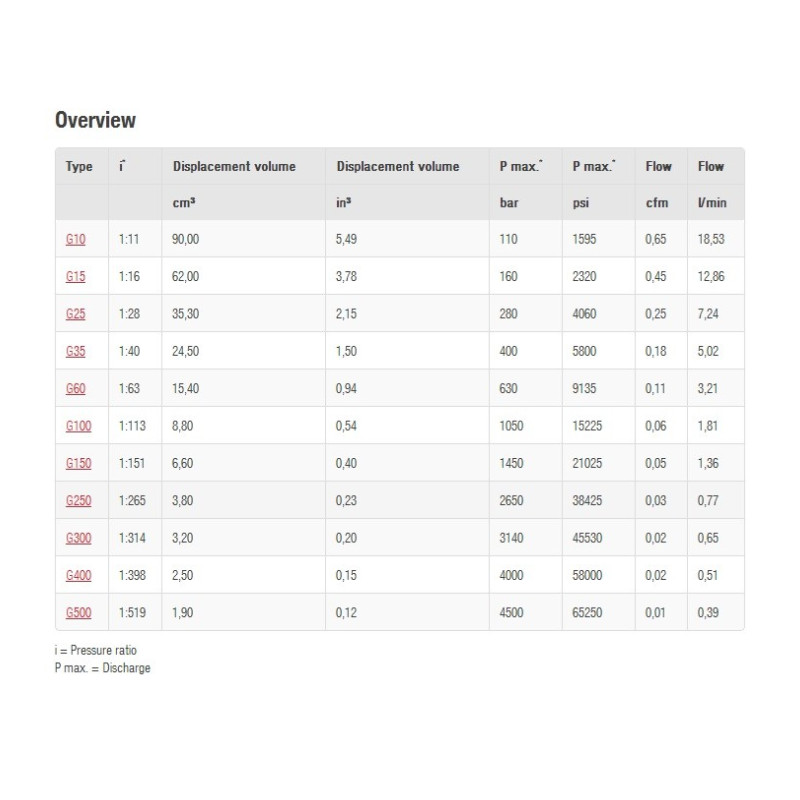 Overview

| Type | i* | Displacement volume | Displacement volume | P max.* | P max.* | Flow | Flow |
|---|---|---|---|---|---|---|---|
| | | cm³ | in³ | bar | psi | cfm | l/min |
| G10 | 1:11 | 90,00 | 5,49 | 110 | 1595 | 0,65 | 18,53 |
| G15 | 1:16 | 62,00 | 3,78 | 160 | 2320 | 0,45 | 12,86 |
| G25 | 1:28 | 35,30 | 2,15 | 280 | 4060 | 0,25 | 7,24 |
| G35 | 1:40 | 24,50 | 1,50 | 400 | 5800 | 0,18 | 5,02 |
| G60 | 1:63 | 15,40 | 0,94 | 630 | 9135 | 0,11 | 3,21 |
| G100 | 1:113 | 8,80 | 0,54 | 1050 | 15225 | 0,06 | 1,81 |
| G150 | 1:151 | 6,60 | 0,40 | 1450 | 21025 | 0,05 | 1,36 |
| G250 | 1:265 | 3,80 | 0,23 | 2650 | 38425 | 0,03 | 0,77 |
| G300 | 1:314 | 3,20 | 0,20 | 3140 | 45530 | 0,02 | 0,65 |
| G400 | 1:398 | 2,50 | 0,15 | 4000 | 58000 | 0,02 | 0,51 |
| G500 | 1:519 | 1,90 | 0,12 | 4500 | 65250 | 0,01 | 0,39 |

i = Pressure ratio
P max. = Discharge